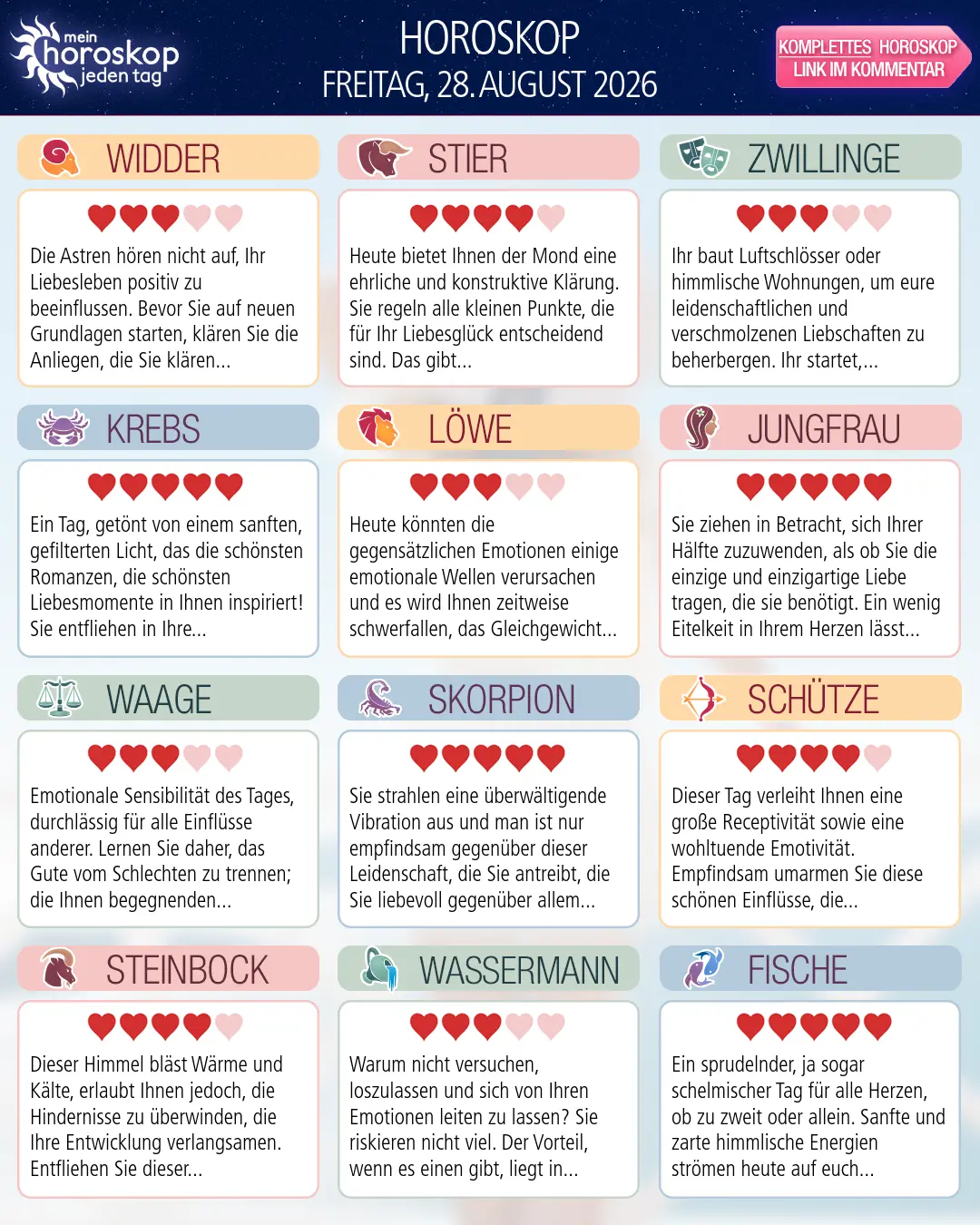 mein horoskop jeden tag

HOROSKOP
FREITAG, 28. AUGUST 2026

KOMPLETTES HOROSKOP
LINK IM KOMMENTAR

WIDDER

Die Astren hören nicht auf, Ihr Liebesleben positiv zu beeinflussen. Bevor Sie auf neuen Grundlagen starten, klären Sie die Anliegen, die Sie klären...

STIER

Heute bietet Ihnen der Mond eine ehrliche und konstruktive Klärung. Sie regeln alle kleinen Punkte, die für Ihr Liebesglück entscheidend sind. Das gibt...

ZWILLINGE

Ihr baut Luftschlösser oder himmlische Wohnungen, um eure leidenschaftlichen und verschmolzenen Liebschaften zu beherbergen. Ihr startet,...

KREBS

Ein Tag, getönt von einem sanften, gefilterten Licht, das die schönsten Romanzen, die schönsten Liebesmomente in Ihnen inspiriert! Sie entfliehen in Ihre...

LÖWE

Heute könnten die gegensätzlichen Emotionen einige emotionale Wellen verursachen und es wird Ihnen zeitweise schwerfallen, das Gleichgewicht...

JUNGFRAU

Sie ziehen in Betracht, sich Ihrer Hälfte zuzuwenden, als ob Sie die einzige und einzigartige Liebe tragen, die sie benötigt. Ein wenig Eitelkeit in Ihrem Herzen lässt...

WAAGE

Emotionale Sensibilität des Tages, durchlässig für alle Einflüsse anderer. Lernen Sie daher, das Gute vom Schlechten zu trennen; die Ihnen begegnenden...

SKORPION

Sie strahlen eine überwältigende Vibration aus und man ist nur empfindsam gegenüber dieser Leidenschaft, die Sie antreibt, die Sie liebevoll gegenüber allem...

SCHÜTZE

Dieser Tag verleiht Ihnen eine große Receptivität sowie eine wohltuende Emotivität. Empfindsam umarmen Sie diese schönen Einflüsse, die...

STEINBOCK

Dieser Himmel bläst Wärme und Kälte, erlaubt Ihnen jedoch, die Hindernisse zu überwinden, die Ihre Entwicklung verlangsamen. Entfliehen Sie dieser...

WASSERMANN

Warum nicht versuchen, loszulassen und sich von Ihren Emotionen leiten zu lassen? Sie riskieren nicht viel. Der Vorteil, wenn es einen gibt, liegt in...

FISCHE

Ein sprudelnder, ja sogar schelmischer Tag für alle Herzen, ob zu zweit oder allein. Sanfte und zarte himmlische Energien strömen heute auf euch...